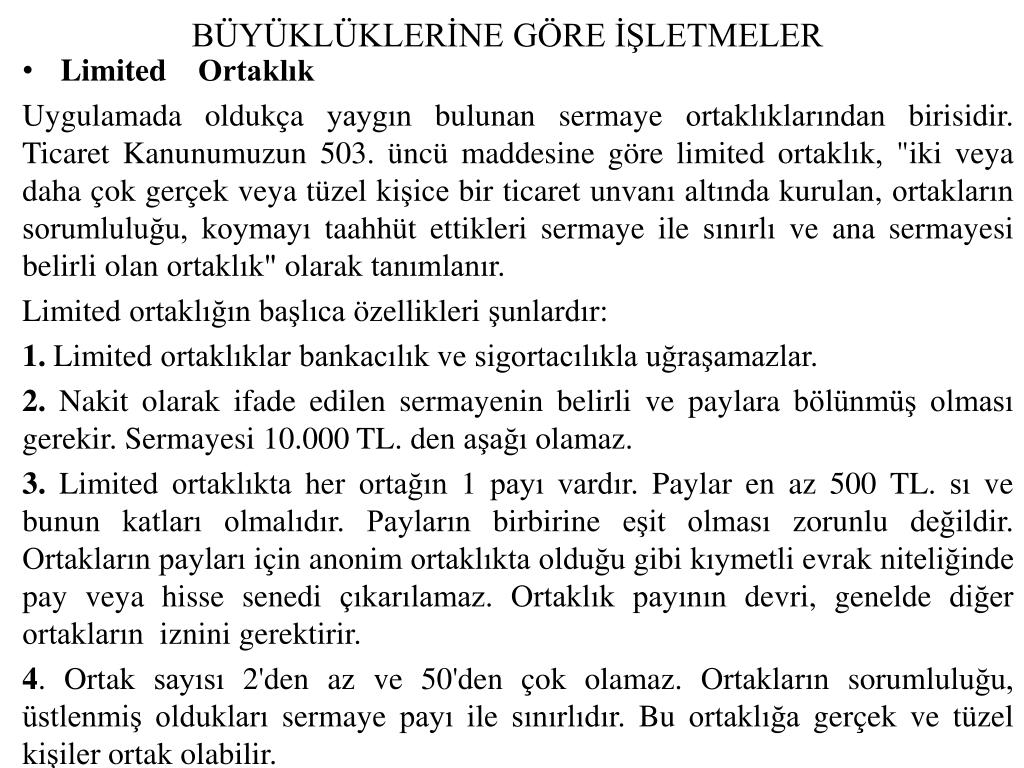 BÜYÜKLÜKLERİNE GÖRE İŞLETMELER

• Limited Ortaklık

Uygulamada oldukça yaygın bulunan sermaye ortaklıklarından birisidir. Ticaret Kanunumuzun 503. üncü maddesine göre limited ortaklık, "iki veya daha çok gerçek veya tüzel kişice bir ticaret unvanı altında kurulan, ortakların sorumluluğu, koymayı taahhüt ettikleri sermaye ile sınırlı ve ana sermayesi belirli olan ortaklık" olarak tanımlanır.

Limited ortaklığın başlıca özellikleri şunlardır:

1. Limited ortaklıklar bankacılık ve sigortacılıkla uğraşamazlar.

2. Nakit olarak ifade edilen sermayenin belirli ve paylara bölünmüş olması gerekir. Sermayesi 10.000 TL. den aşağı olamaz.

3. Limited ortaklıkta her ortağın 1 payı vardır. Paylar en az 500 TL. sı ve bunun katları olmalıdır. Payların birbirine eşit olması zorunlu değildir. Ortakların payları için anonim ortaklıkta olduğu gibi kıymetli evrak niteliğinde pay veya hisse senedi çıkarılamaz. Ortaklık payının devri, genelde diğer ortakların iznini gerektirir.

4. Ortak sayısı 2'den az ve 50'den çok olamaz. Ortakların sorumluluğu, üstlenmiş oldukları sermaye payı ile sınırlıdır. Bu ortaklığa gerçek ve tüzel kişiler ortak olabilir.